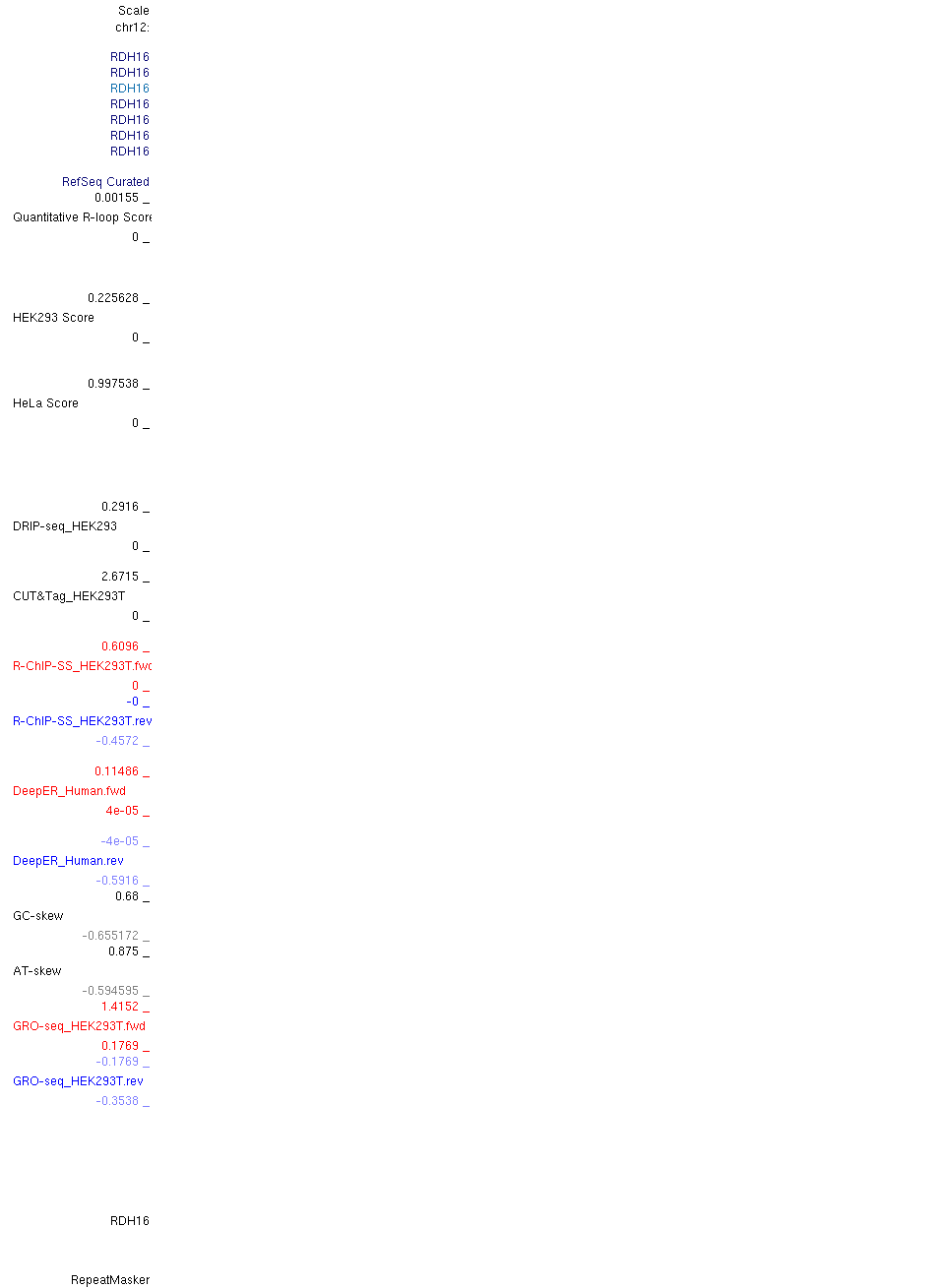 Scale
chr12:

RDH16
RDH16
RDH16
RDH16
RDH16
RDH16
RDH16

RefSeq Curated
0.00155 _
Quantitative R-loop Score
0 _

0.225628 _
HEK293 Score
0 _

0.997538 _
HeLa Score
0 _

0.2916 _
DRIP-seq_HEK293
0 _

2.6715 _
CUT&Tag_HEK293T
0 _

0.6096 _
R-ChIP-SS_HEK293T.fwd
0 _
-0 _
R-ChIP-SS_HEK293T.rev
-0.4572 _

0.11486 _
DeepER_Human.fwd
4e-05 _

-4e-05 _
DeepER_Human.rev
-0.5916 _
0.68 _
GC-skew
-0.655172 _
0.875 _
AT-skew
-0.594595 _
1.4152 _
GRO-seq_HEK293T.fwd
0.1769 _
-0.1769 _
GRO-seq_HEK293T.rev
-0.3538 _

RDH16

RepeatMasker